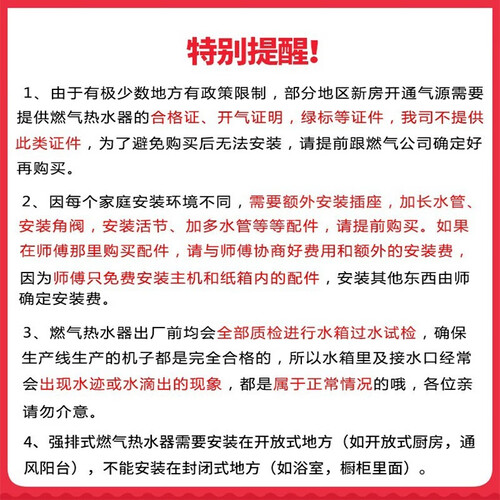 特别提醒!

1、由于有极少数地方有政策限制，部分地区新房开通气源需要提供燃气热水器的合格证、开气证明，绿标等证件，我司不提供此类证件，为了避免购买后无法安装，请提前跟燃气公司确定好再购买。

2、因每个家庭安装环境不同，需要额外安装插座，加长水管、安装角阀，安装活节、加多水管等等配件，请提前购买。如果在师傅那里购买配件，请与师傅协商好费用和额外的安装费，因为师傅只免费安装主机和纸箱内的配件，安装其他东西由师确定安装费。

3、燃气热水器出厂前均会全部质检进行水箱过水试检，确保生产线生产的机子都是完全合格的，所以水箱里及接水口经常会出现水迹或水滴出的现象，都是属于正常情况的哦，各位亲请勿介意。

4、强排式燃气热水器需要安装在开放式地方（如开放式厨房，通风阳台），不能安装在封闭式地方（如浴室，橱柜里面）。